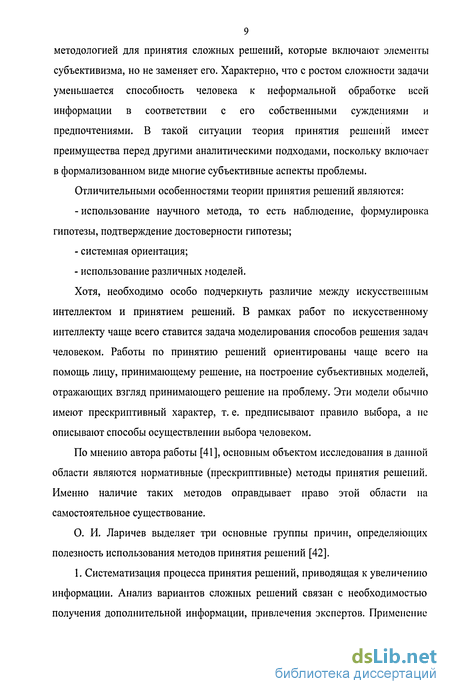 9

методологией для принятия сложных решений, которые включают элементы субъективизма, но не заменяет его. Характерно, что с ростом сложности задачи уменьшается способность человека к неформальной обработке всей информации в соответствии с его собственными суждениями и предпочтениями. В такой ситуации теория принятия решений имеет преимущества перед другими аналитическими подходами, поскольку включает в формализованном виде многие субъективные аспекты проблемы.

Отличительными особенностями теории принятия решений являются:

- использование научного метода, то есть наблюдение, формулировка гипотезы, подтверждение достоверности гипотезы;

- системная ориентация;

- использование различных моделей.

Хотя, необходимо особо подчеркнуть различие между искусственным интеллектом и принятием решений. В рамках работ по искусственному интеллекту чаще всего ставится задача моделирования способов решения задач человеком. Работы по принятию решений ориентированы чаще всего на помощь лицу, принимающему решение, на построение субъективных моделей, отражающих взгляд принимающего решение на проблему. Эти модели обычно имеют прескриптивный характер, т. е. предписывают правило выбора, а не описывают способы осуществлении выбора человеком.

По мнению автора работы [41], основным объектом исследования в данной области являются нормативные (прескриптивные) методы принятия решений. Именно наличие таких методов оправдывает право этой области на самостоятельное существование.

О. И. Ларичев выделяет три основные группы причин, определяющих полезность использования методов принятия решений [42].

1. Систематизация процесса принятия решений, приводящая к увеличению информации. Анализ вариантов сложных решений связан с необходимостью получения дополнительной информации, привлечения экспертов. Применение

dsLib.net
библиотека диссертаций